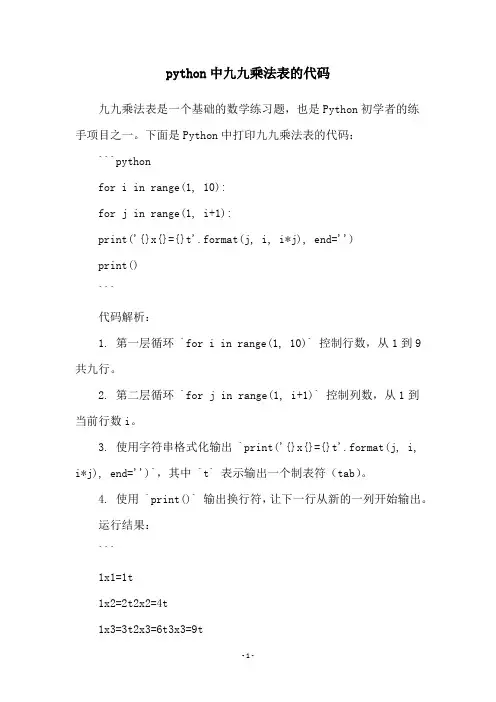 python 中九九乘法表的代码

九九乘法表是一个基础的数学练习题，也是 Python 初学者的练手项目之一。下面是 Python 中打印九九乘法表的代码：

```python

for i in range(1, 10):

for j in range(1, i+1):

print('{}x{}={}t'.format(j, i, i*j), end='')

print()

```

代码解析：

1. 第一层循环 `for i in range(1, 10)` 控制行数，从 1 到 9 共九行。

2. 第二层循环 `for j in range(1, i+1)` 控制列数，从 1 到当前行数 i。

3. 使用字符串格式化输出 `print('{}x{}={}t'.format(j, i, i*j), end='')`，其中 `t` 表示输出一个制表符（tab）。

4. 使用 `print()` 输出换行符，让下一行从新的一列开始输出。

运行结果：

```

1x1=1t

1x2=2t2x2=4t

1x3=3t2x3=6t3x3=9t

-1-